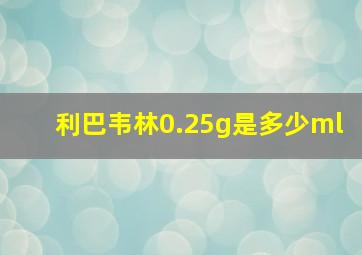 利巴韦林0.25g是多少ml